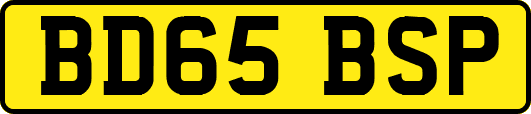 BD65 BSP